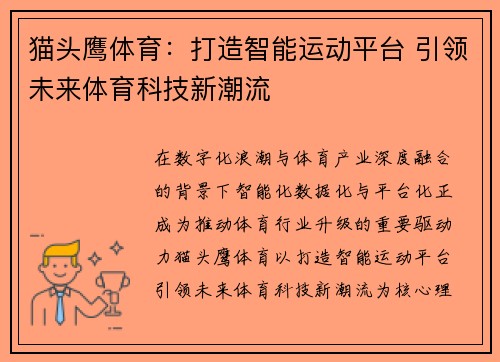 猫头鹰体育：打造智能运动平台 引领未来体育科技新潮流

在数字化浪潮与体育产业深度融合的背景下智能化数据化与平台化正成为推动体育行业升级的重要驱动力猫头鹰体育以打造智能运动平台引领未来体育科技新潮流为核心理